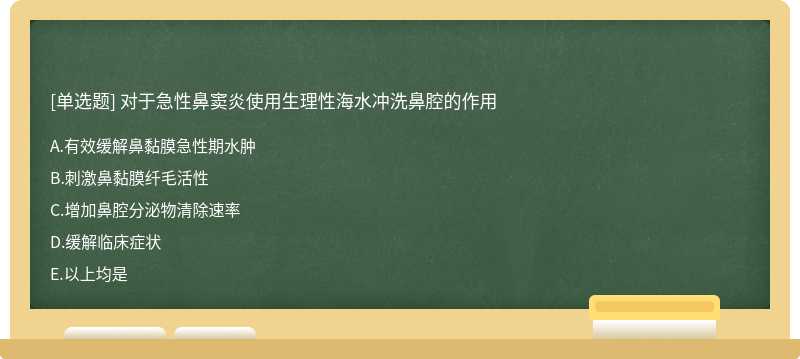 [单选题] 对于急性鼻窦炎使用生理性海水冲洗鼻腔的作用

A.有效缓解鼻黏膜急性期水肿

B.刺激鼻黏膜纤毛活性

C.增加鼻腔分泌物清除速率

D.缓解临床症状

E.以上均是